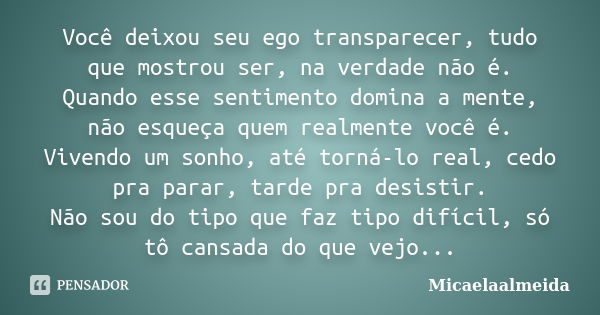 Você deixou seu ego transparecer, tudo que mostrou ser, na verdade não é.
Quando esse sentimento domina a mente, não esqueça quem realmente você é.
Vivendo um sonho, até torná-lo real, cedo pra parar, tarde pra desistir.
Não sou do tipo que faz tipo difícil, só tô cansada do que vejo...

PENSADOR

Micaelaalmeida